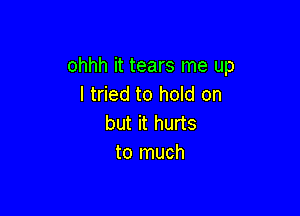 ohhh it tears me up
I tried to hold on
but it hurts
to much